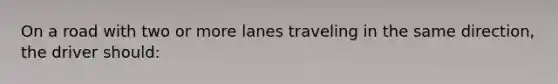 On a road with two or more lanes traveling in the same direction, the driver should: